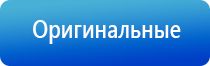 Оригинальные